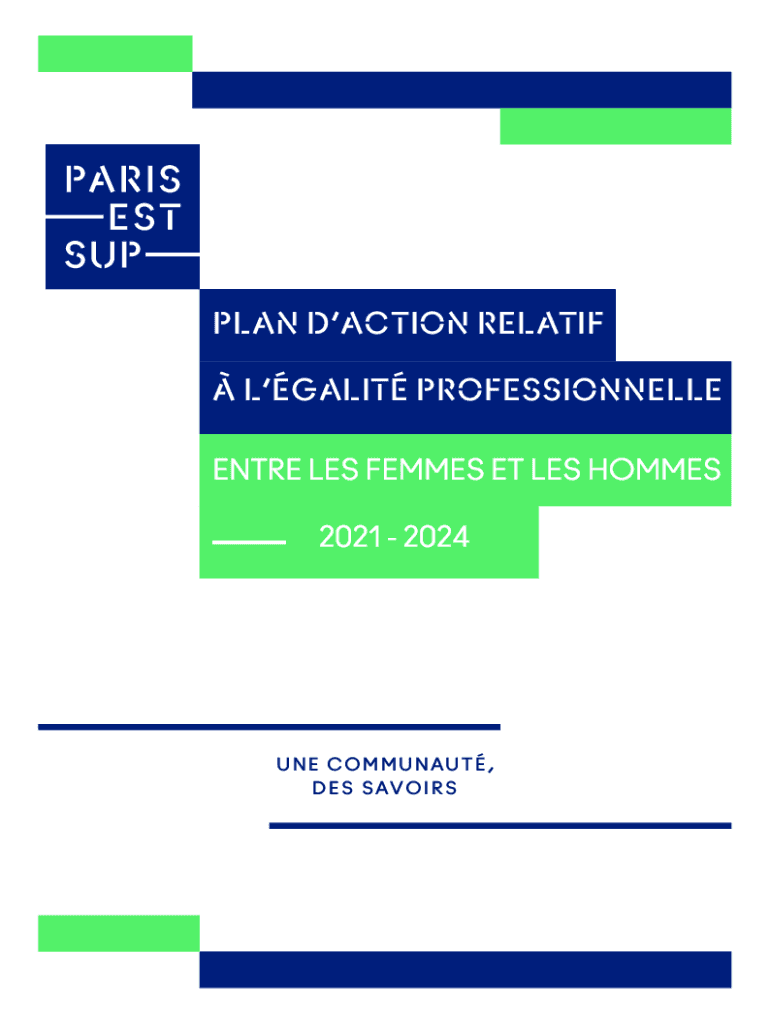 PARIS
EST
SUP

PLAN D'ACTION RELATIF
À L'ÉGALITÉ PROFESSIONNELLE
ENTRE LES FEMMES ET LES HOMMES
2021 - 2024

UNE COMMUNAUTÉ,
DES SAVOIRS